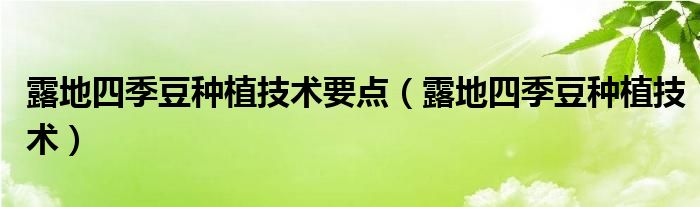 露地四季豆种植技术要点（露地四季豆种植技术）